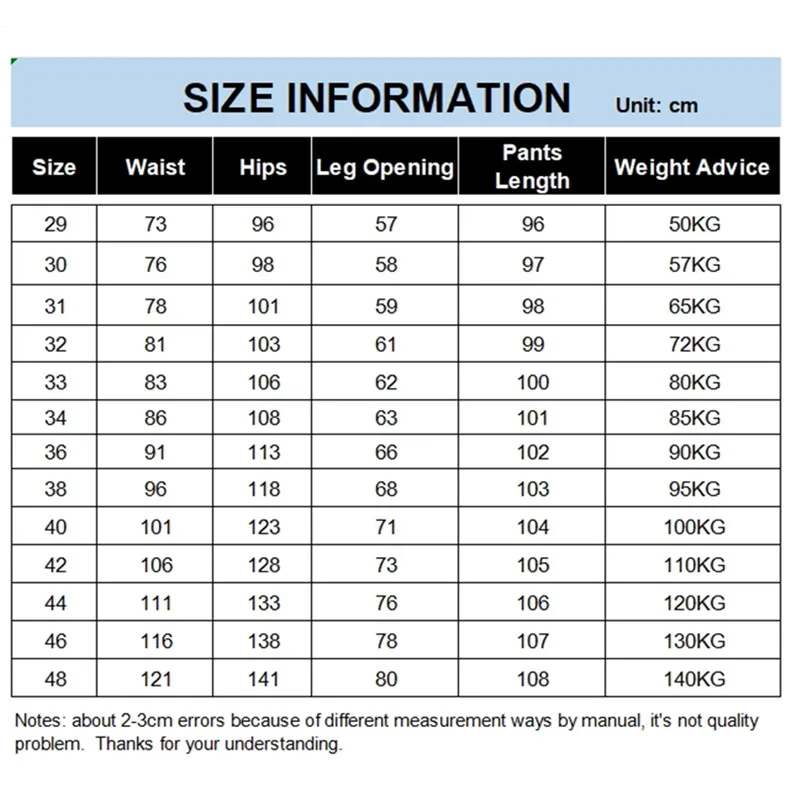 SIZE INFORMATION Unit: cm

| Size | Waist | Hips | Leg Opening | Pants Length | Weight Advice |
|---|---|---|---|---|---|
| 29 | 73 | 96 | 57 | 96 | 50KG |
| 30 | 76 | 98 | 58 | 97 | 57KG |
| 31 | 78 | 101 | 59 | 98 | 65KG |
| 32 | 81 | 103 | 61 | 99 | 72KG |
| 33 | 83 | 106 | 62 | 100 | 80KG |
| 34 | 86 | 108 | 63 | 101 | 85KG |
| 36 | 91 | 113 | 66 | 102 | 90KG |
| 38 | 96 | 118 | 68 | 103 | 95KG |
| 40 | 101 | 123 | 71 | 104 | 100KG |
| 42 | 106 | 128 | 73 | 105 | 110KG |
| 44 | 111 | 133 | 76 | 106 | 120KG |
| 46 | 116 | 138 | 78 | 107 | 130KG |
| 48 | 121 | 141 | 80 | 108 | 140KG |

Notes: about 2-3cm errors because of different measurement ways by manual, it's not quality problem. Thanks for your understanding.